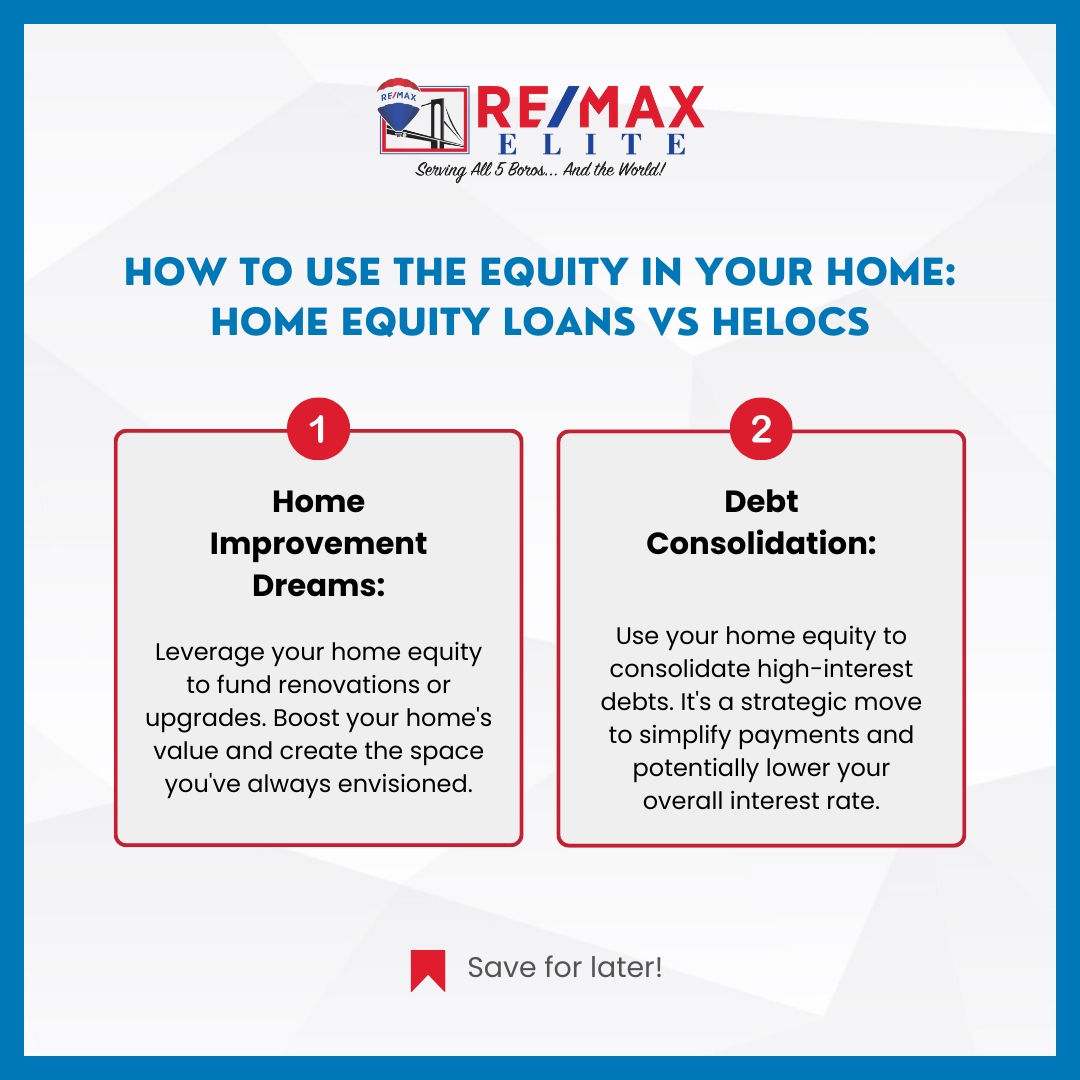 RE/MAX
RE/MAX
ELITE
Serving All 5 Boros... And the World!

HOW TO USE THE EQUITY IN YOUR HOME: HOME EQUITY LOANS VS HELOCS

1

Home Improvement Dreams:

Leverage your home equity to fund renovations or upgrades. Boost your home's value and create the space you've always envisioned.

2

Debt Consolidation:

Use your home equity to consolidate high-interest debts. It's a strategic move to simplify payments and potentially lower your overall interest rate.

Save for later!